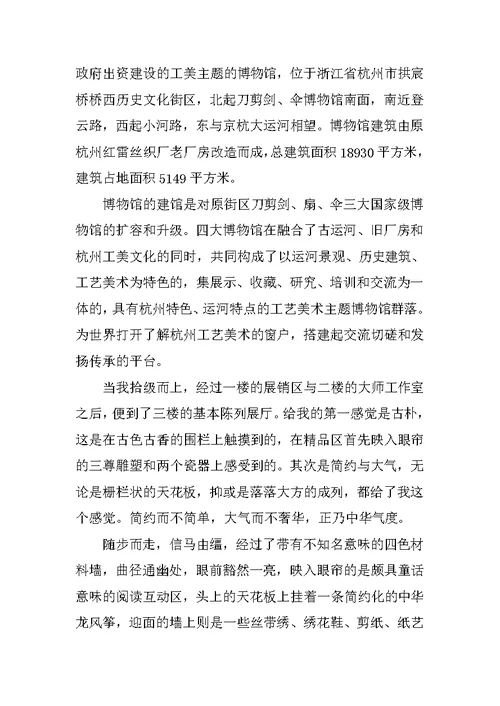 政府出资建设的工美主题的博物馆，位于浙江省杭州市拱宸桥桥西历史文化街区，北起刀剪剑、伞博物馆南面，南近登云路，西起小河路，东与京杭大运河相望。博物馆建筑由原杭州红雷丝织厂老厂房改造而成，总建筑面积 18930 平方米，建筑占地面积 5149 平方米。

博物馆的建馆是对原街区刀剪剑、扇、伞三大国家级博物馆的扩容和升级。四大博物馆在融合了古运河、旧厂房和杭州工美文化的同时，共同构成了以运河景观、历史建筑、工艺美术为特色的，集展示、收藏、研究、培训和交流为一体的，具有杭州特色、运河特点的工艺美术主题博物馆群落。为世界打开了解杭州工艺美术的窗户，搭建起交流切磋和发扬传承的平台。

当我拾级而上，经过一楼的展销区与二楼的大师工作室之后，便到了三楼的基本陈列展厅。给我的第一感觉是古朴，这是在古色古香的围栏上触摸到的，在精品区首先映入眼帘的三尊雕塑和两个瓷器上感受到的。其次是简约与大气，无论是栅栏状的天花板，抑或是落落大方的成列，都给了我这个感觉。简约而不简单，大气而不奢华，正乃中华气度。

随步而走，信马由缰，经过了带有不知名意味的四色材料墙，曲径通幽处，眼前豁然一亮，映入眼帘的是颇具童话意味的阅读互动区，头上的天花板上挂着一条简约化的中华龙风筝，迎面的墙上则是一些丝带绣、绣花鞋、剪纸、纸艺